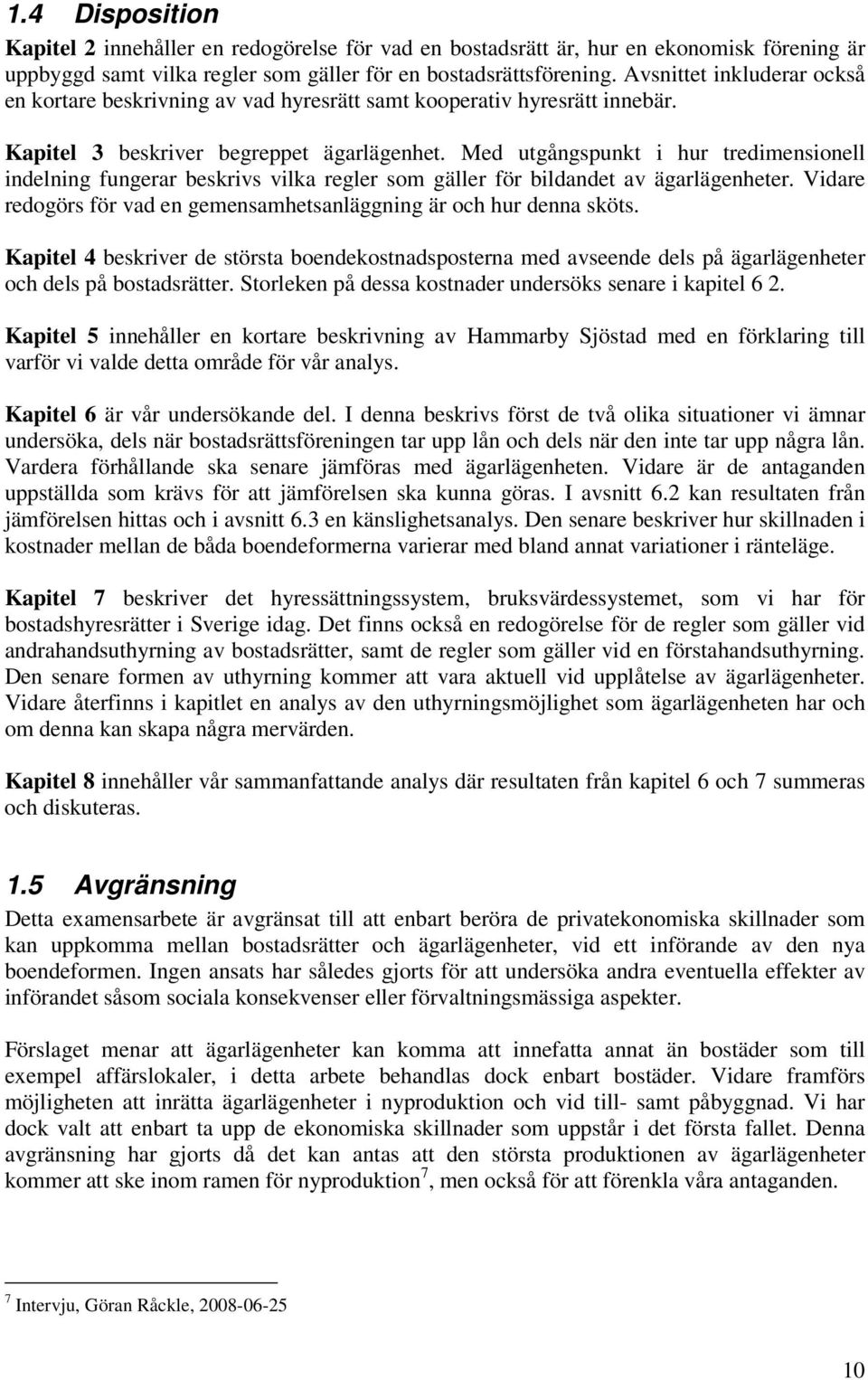 1.4 Disposition

Kapitel 2 innehåller en redogörelse för vad en bostadsrätt är, hur en ekonomisk förening är uppbyggd samt vilka regler som gäller för en bostadsrättsförening. Avsnittet inkluderar också en kortare beskrivning av vad hyresrätt samt kooperativ hyresrätt innebär.

Kapitel 3 beskriver begreppet ägarlägenhet. Med utgångspunkt i hur tredimensionell indelning fungerar beskrivs vilka regler som gäller för bildandet av ägarlägenheter. Vidare redogörs för vad en gemensamhetsanläggning är och hur denna sköts.

Kapitel 4 beskriver de största boendekostnadsposterna med avseende dels på ägarlägenheter och dels på bostadsrätter. Storleken på dessa kostnader undersöks senare i kapitel 6 2.

Kapitel 5 innehåller en kortare beskrivning av Hammarby Sjöstad med en förklaring till varför vi valde detta område för vår analys.

Kapitel 6 är vår undersökande del. I denna beskrivs först de två olika situationer vi ämnar undersöka, dels när bostadsrättsföreningen tar upp lån och dels när den inte tar upp några lån. Vardera förhållande ska senare jämföras med ägarlägenheten. Vidare är de antaganden uppställda som krävs för att jämförelsen ska kunna göras. I avsnitt 6.2 kan resultaten från jämförelsen hittas och i avsnitt 6.3 en känslighetsanalys. Den senare beskriver hur skillnaden i kostnader mellan de båda boendeformerna varierar med bland annat variationer i ränteläge.

Kapitel 7 beskriver det hyressättningssystem, bruksvärdessystemet, som vi har för bostadshyresrätter i Sverige idag. Det finns också en redogörelse för de regler som gäller vid andrahandsuthyrning av bostadsrätter, samt de regler som gäller vid en förstahandsuthyrning. Den senare formen av uthyrning kommer att vara aktuell vid upplåtelse av ägarlägenheter. Vidare återfinns i kapitlet en analys av den uthyrningsmöjlighet som ägarlägenheten har och om denna kan skapa några mervärden.

Kapitel 8 innehåller vår sammanfattande analys där resultaten från kapitel 6 och 7 summeras och diskuteras.

1.5 Avgränsning

Detta examensarbete är avgränsat till att enbart beröra de privatekonomiska skillnader som kan uppkomma mellan bostadsrätter och ägarlägenheter, vid ett införande av den nya boendeformen. Ingen ansats har således gjorts för att undersöka andra eventuella effekter av införandet såsom sociala konsekvenser eller förvaltningsmässiga aspekter.

Förslaget menar att ägarlägenheter kan komma att innefatta annat än bostäder som till exempel affärslokaler, i detta arbete behandlas dock enbart bostäder. Vidare framförs möjligheten att inrätta ägarlägenheter i nyproduktion och vid till- samt påbyggnad. Vi har dock valt att enbart ta upp de ekonomiska skillnader som uppstår i det första fallet. Denna avgränsning har gjorts då det kan antas att den största produktionen av ägarlägenheter kommer att ske inom ramen för nyproduktion$^7$, men också för att förenkla våra antaganden.

$^7$ Intervju, Göran Råckle, 2008-06-25

10